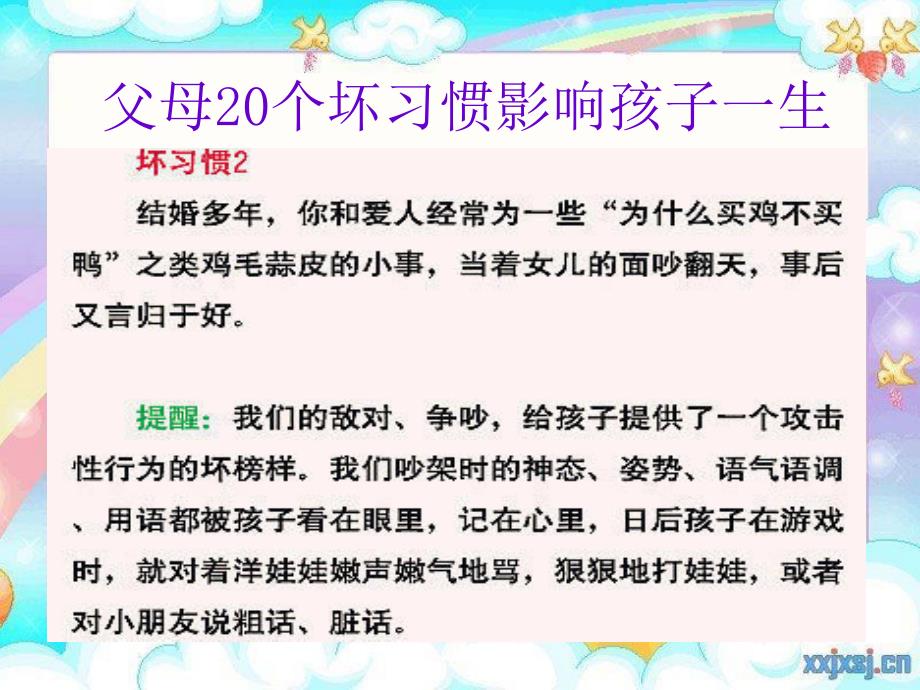 父母20个坏习惯影响孩子一生

坏习惯2

结婚多年，你和爱人经常为一些“为什么买鸡不买鸭”之类鸡毛蒜皮的小事，当着女儿的面吵翻天，事后又言归于好。

提醒：我们的敌对、争吵，给孩子提供了一个攻击性行为的坏榜样。我们吵架时的神态、姿势、语气语调、用语都被孩子看在眼里，记在心里，日后孩子在游戏时，就对着洋娃娃嫩声嫩气地骂，狠狠地打娃娃，或者对小朋友说粗话、脏话。

xxjxsj.cn